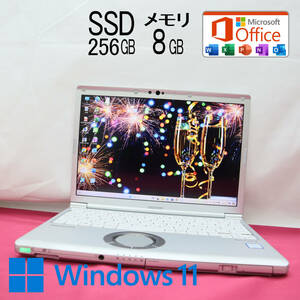 SSD
256GB

メモリ
8GB

Microsoft
Office

Windows 11